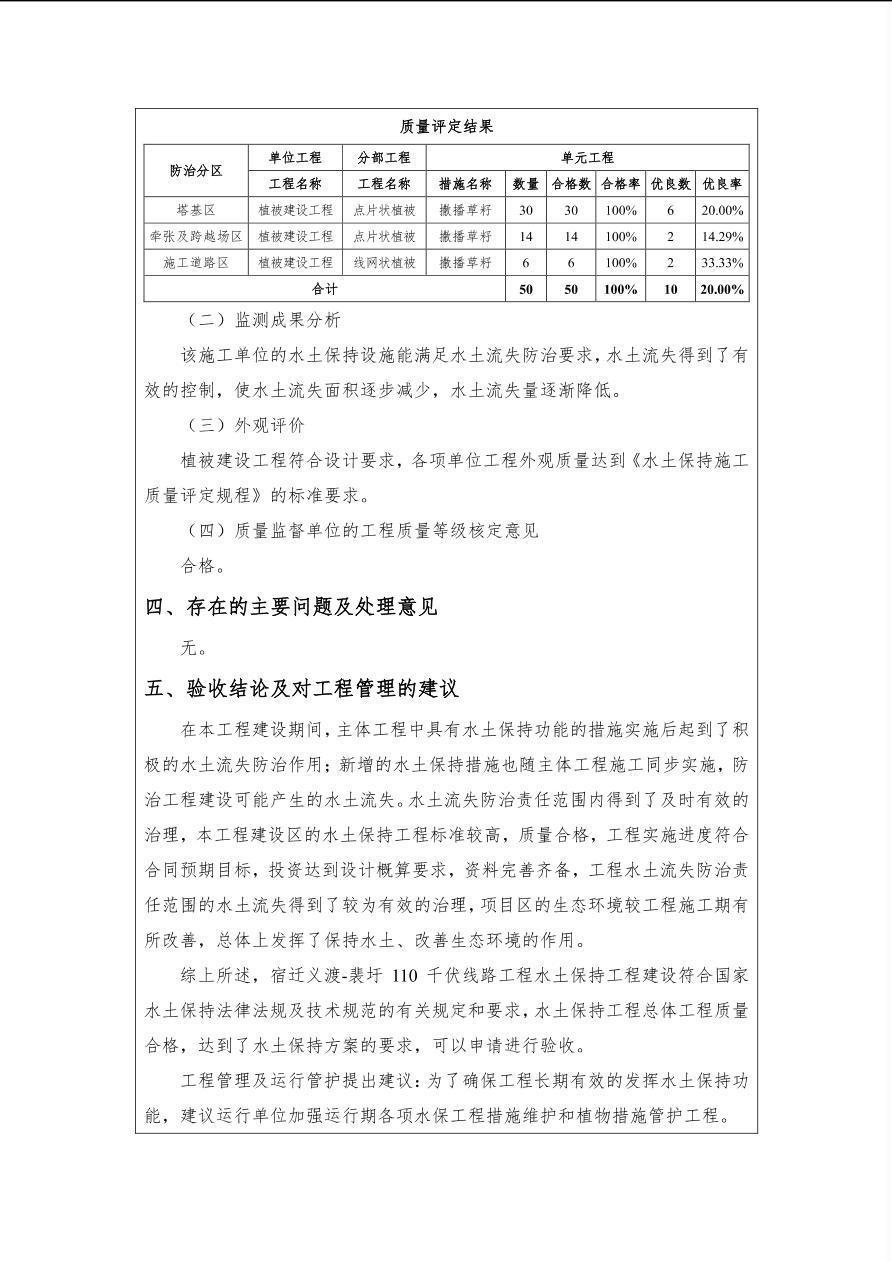 质量评定结果

| 防治分区 | 单位工程 | 分部工程 | 单元工程 | | | | | |
|---|---|---|---|---|---|---|---|---|
| | 工程名称 | 工程名称 | 措施名称 | 数量 | 合格数 | 合格率 | 优良数 | 优良率 |
| 塔基区 | 植被建设工程 | 点片状植被 | 撒播草籽 | 30 | 30 | 100% | 6 | 20.00% |
| 牵张及跨越场区 | 植被建设工程 | 点片状植被 | 撒播草籽 | 14 | 14 | 100% | 2 | 14.29% |
| 施工道路区 | 植被建设工程 | 线网状植被 | 撒播草籽 | 6 | 6 | 100% | 2 | 33.33% |
| 合计 | | | | 50 | 50 | 100% | 10 | 20.00% |

（二）监测成果分析

该施工单位的水土保持设施能满足水土流失防治要求，水土流失得到了有效的控制，使水土流失面积逐步减少，水土流失量逐渐降低。

（三）外观评价

植被建设工程符合设计要求，各项单位工程外观质量达到《水土保持施工质量评定规程》的标准要求。

（四）质量监督单位的工程质量等级核定意见

合格。

四、存在的主要问题及处理意见

无。

五、验收结论及对工程管理的建议

在本工程建设期间，主体工程中具有水土保持功能的措施实施后起到了积极的水土流失防治作用；新增的水土保持措施也随主体工程施工同步实施，防治工程建设可能产生的水土流失。水土流失防治责任范围内得到了及时有效的治理，本工程建设区的水土保持工程标准较高，质量合格，工程实施进度符合合同预期目标，投资达到设计概算要求，资料完善齐备，工程水土流失防治责任范围的水土流失得到了较为有效的治理，项目区的生态环境较工程施工期有所改善，总体上发挥了保持水土、改善生态环境的作用。

综上所述，宿迁义渡-裴圩 110 千伏线路工程水土保持工程建设符合国家水土保持法律法规及技术规范的有关规定和要求，水土保持工程总体工程质量合格，达到了水土保持方案的要求，可以申请进行验收。

工程管理及运行管护提出建议：为了确保工程长期有效的发挥水土保持功能，建议运行单位加强运行期各项水保工程措施维护和植物措施管护工程。